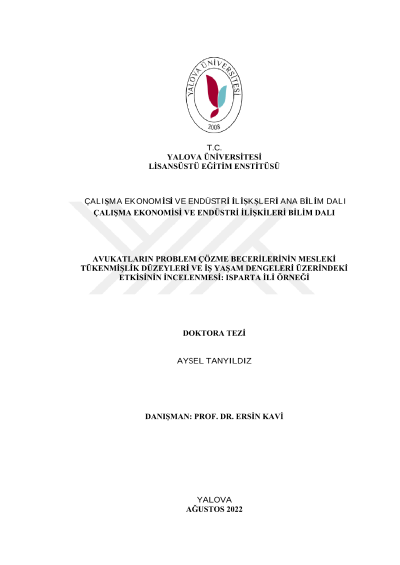 YALOVA ÜNİVERSİTESİ
2008

T.C.
YALOVA ÜNİVERSİTESİ
LİSANSÜSTÜ EĞİTİM ENSTİTÜSÜ

ÇALIŞMA EKONOMİSİ VE ENDÜSTRİ İLİŞKŞLERİ ANA BİLİM DALI
ÇALIŞMA EKONOMİSİ VE ENDÜSTRİ İLİŞKİLERİ BİLİM DALI

AVUKATLARIN PROBLEM ÇÖZME BECERİLERİNİN MESLEKİ TÜKENMİŞLİK DÜZEYLERİ VE İŞ YAŞAM DENGELERİ ÜZERİNDEKİ ETKİSİNİN İNCELENMESİ: ISPARTA İLİ ÖRNEĞİ

DOKTORA TEZİ

AYSEL TANYILDIZ

DANIŞMAN: PROF. DR. ERSİN KAVİ

YALOVA
AĞUSTOS 2022